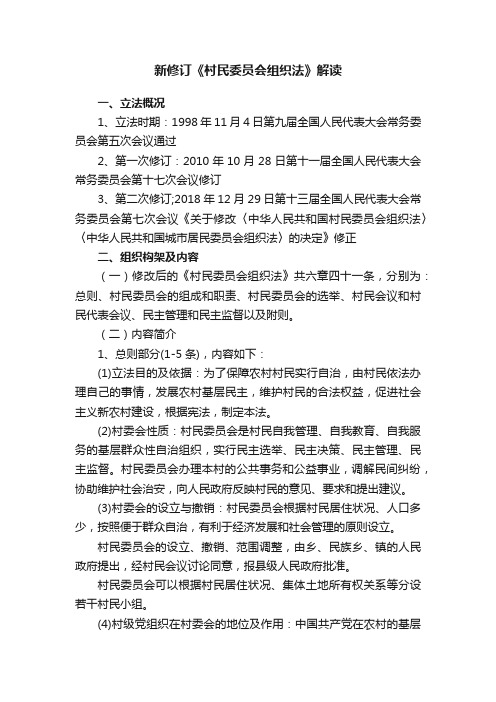 新修订《村民委员会组织法》解读

一、立法概况

1、立法时期：1998 年 11 月 4 日第九届全国人民代表大会常务委员会第五次会议通过

2、第一次修订：2010 年 10 月 28 日第十一届全国人民代表大会常务委员会第十七次会议修订

3、第二次修订;2018 年 12 月 29 日第十三届全国人民代表大会常务委员会第七次会议《关于修改〈中华人民共和国村民委员会组织法〉〈中华人民共和国城市居民委员会组织法〉的决定》修正

二、组织构架及内容

（一）修改后的《村民委员会组织法》共六章四十一条，分别为：总则、村民委员会的组成和职责、村民委员会的选举、村民会议和村民代表会议、民主管理和民主监督以及附则。

（二）内容简介

1、总则部分(1-5 条)，内容如下：

(1)立法目的及依据：为了保障农村村民实行自治，由村民依法办理自己的事情，发展农村基层民主，维护村民的合法权益，促进社会主义新农村建设，根据宪法，制定本法。

(2)村委会性质：村民委员会是村民自我管理、自我教育、自我服务的基层群众性自治组织，实行民主选举、民主决策、民主管理、民主监督。村民委员会办理本村的公共事务和公益事业，调解民间纠纷，协助维护社会治安，向人民政府反映村民的意见、要求和提出建议。

(3)村委会的设立与撤销：村民委员会根据村民居住状况、人口多少，按照便于群众自治，有利于经济发展和社会管理的原则设立。

村民委员会的设立、撤销、范围调整，由乡、民族乡、镇的人民政府提出，经村民会议讨论同意，报县级人民政府批准。

村民委员会可以根据村民居住状况、集体土地所有权关系等分设若干村民小组。

(4)村级党组织在村委会的地位及作用：中国共产党在农村的基层